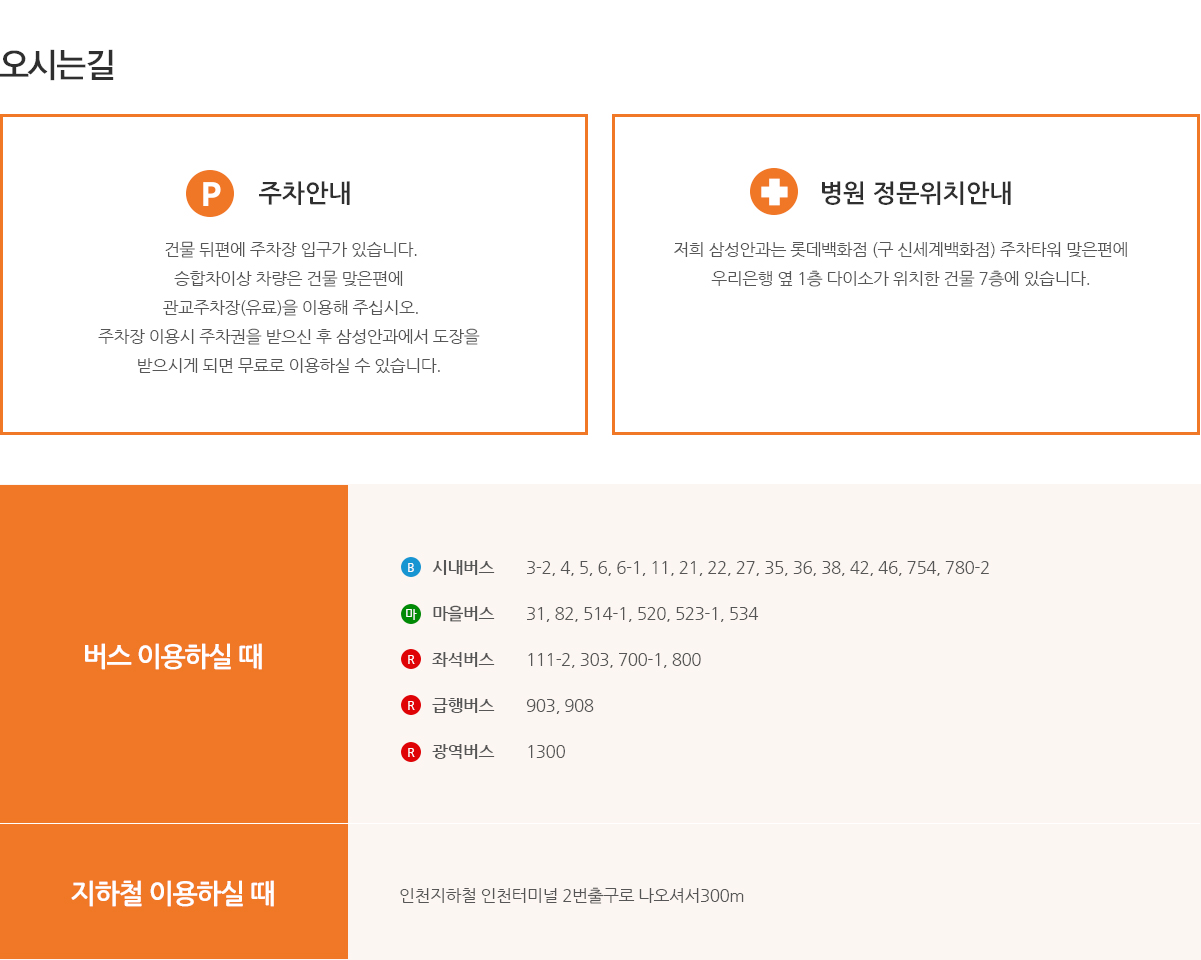 오시는길

P 주차안내

건물 뒤편에 주차장 입구가 있습니다.
승합차이상 차량은 건물 맞은편에
관교주차장(유료)을 이용해 주십시오.
주차장 이용시 주차권을 받으신 후 삼성안과에서 도장을
받으시게 되면 무료로 이용하실 수 있습니다.

병원 정문위치안내

저희 삼성안과는 롯데백화점 (구 신세계백화점) 주차타워 맞은편에
우리은행 옆 1층 다이소가 위치한 건물 7층에 있습니다.

버스 이용하실 때

B 시내버스 3-2, 4, 5, 6, 6-1, 11, 21, 22, 27, 35, 36, 38, 42, 46, 754, 780-2
마 마을버스 31, 82, 514-1, 520, 523-1, 534
R 좌석버스 111-2, 303, 700-1, 800
R 급행버스 903, 908
R 광역버스 1300

지하철 이용하실 때

인천지하철 인천터미널 2번출구로 나오셔서300m